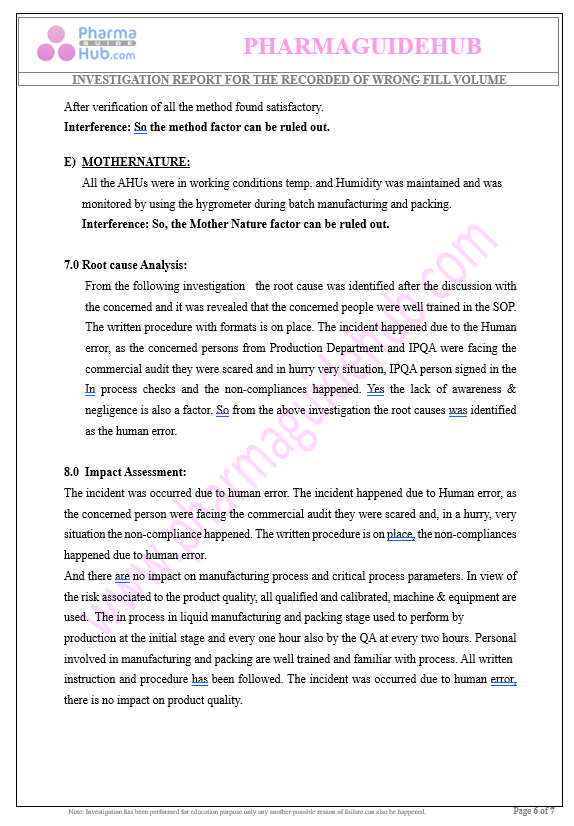 Pharma GUIDE Hub.com

PHARMAGUIDEHUB

INVESTIGATION REPORT FOR THE RECORDED OF WRONG FILL VOLUME

After verification of all the method found satisfactory.
Interference: So the method factor can be ruled out.

E) MOTHERNATURE:
All the AHUs were in working conditions temp. and Humidity was maintained and was monitored by using the hygrometer during batch manufacturing and packing.
Interference: So, the Mother Nature factor can be ruled out.

7.0 Root cause Analysis:
From the following investigation the root cause was identified after the discussion with the concerned and it was revealed that the concerned people were well trained in the SOP. The written procedure with formats is on place. The incident happened due to the Human error, as the concerned persons from Production Department and IPQA were facing the commercial audit they were scared and in hurry very situation, IPQA person signed in the In process checks and the non-compliances happened. Yes the lack of awareness & negligence is also a factor. So from the above investigation the root causes was identified as the human error.

8.0 Impact Assessment:
The incident was occurred due to human error. The incident happened due to Human error, as the concerned person were facing the commercial audit they were scared and, in a hurry, very situation the non-compliance happened. The written procedure is on place, the non-compliances happened due to human error.
And there are no impact on manufacturing process and critical process parameters. In view of the risk associated to the product quality, all qualified and calibrated, machine & equipment are used. The in process in liquid manufacturing and packing stage used to perform by production at the initial stage and every one hour also by the QA at every two hours. Personal involved in manufacturing and packing are well trained and familiar with process. All written instruction and procedure has been followed. The incident was occurred due to human error, there is no impact on product quality.

www.pharmaguidehub.com

Note: Investigation has been performed for education purpose only any another possible reason of failure can also be happened.

Page 6 of 7